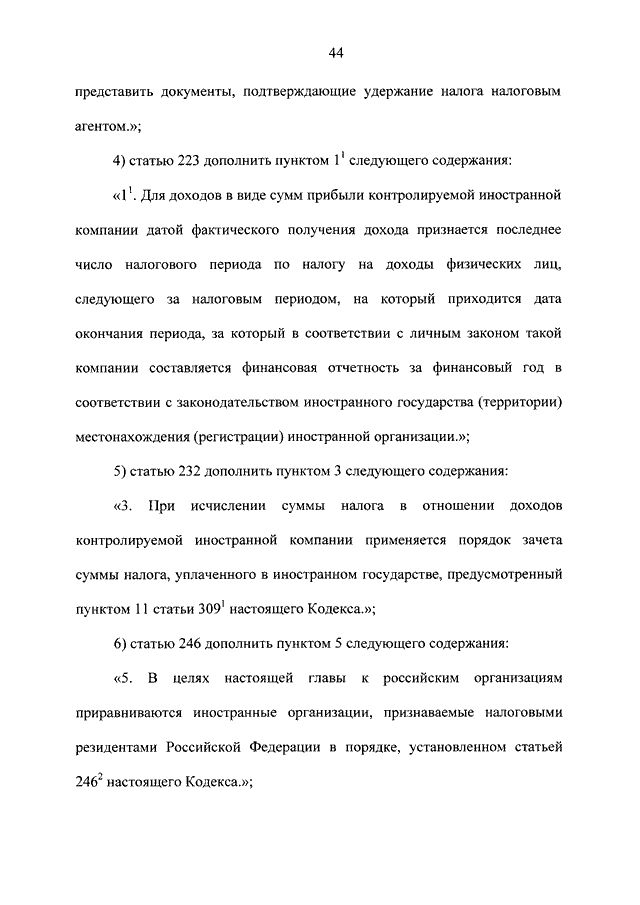 44

представить документы, подтверждающие удержание налога налоговым агентом.»;

4) статью 223 дополнить пунктом $1^1$ следующего содержания:

«$1^1$. Для доходов в виде сумм прибыли контролируемой иностранной компании датой фактического получения дохода признается последнее число налогового периода по налогу на доходы физических лиц, следующего за налоговым периодом, на который приходится дата окончания периода, за который в соответствии с личным законом такой компании составляется финансовая отчетность за финансовый год в соответствии с законодательством иностранного государства (территории) местонахождения (регистрации) иностранной организации.»;

5) статью 232 дополнить пунктом 3 следующего содержания:

«3. При исчислении суммы налога в отношении доходов контролируемой иностранной компании применяется порядок зачета суммы налога, уплаченного в иностранном государстве, предусмотренный пунктом 11 статьи $309^1$ настоящего Кодекса.»;

6) статью 246 дополнить пунктом 5 следующего содержания:

«5. В целях настоящей главы к российским организациям приравниваются иностранные организации, признаваемые налоговыми резидентами Российской Федерации в порядке, установленном статьей $246^2$ настоящего Кодекса.»;